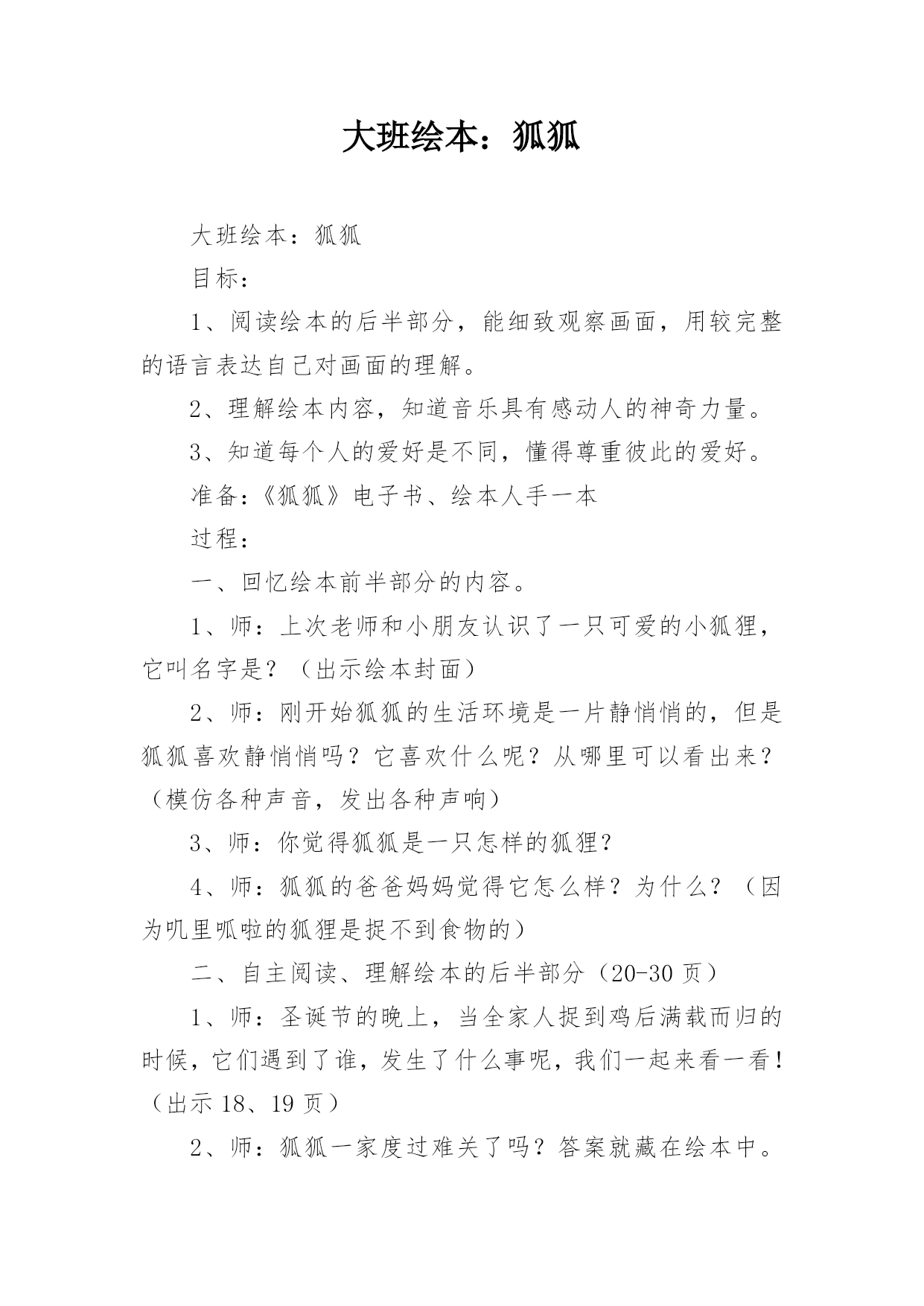 大班绘本：狐狐

大班绘本：狐狐

目标：

1、阅读绘本的后半部分，能细致观察画面，用较完整的语言表达自己对画面的理解。

2、理解绘本内容，知道音乐具有感动人的神奇力量。

3、知道每个人的爱好是不同，懂得尊重彼此的爱好。

准备：《狐狐》电子书、绘本人手一本

过程：

一、回忆绘本前半部分的内容。

1、师：上次老师和小朋友认识了一只可爱的小狐狸，它叫名字是？（出示绘本封面）

2、师：刚开始狐狐的生活环境是一片静悄悄的，但是狐狐喜欢静悄悄吗？它喜欢什么呢？从哪里可以看出来？（模仿各种声音，发出各种声响）

3、师：你觉得狐狐是一只怎样的狐狸?

4、师：狐狐的爸爸妈妈觉得它怎么样？为什么？（因为叽里呱啦的狐狸是捉不到食物的）

二、自主阅读、理解绘本的后半部分（20-30页）

1、师：圣诞节的晚上，当全家人捉到鸡后满载而归的时候，它们遇到了谁，发生了什么事呢，我们一起来看一看！（出示18、19页）

2、师：狐狐一家度过难关了吗？答案就藏在绘本中。